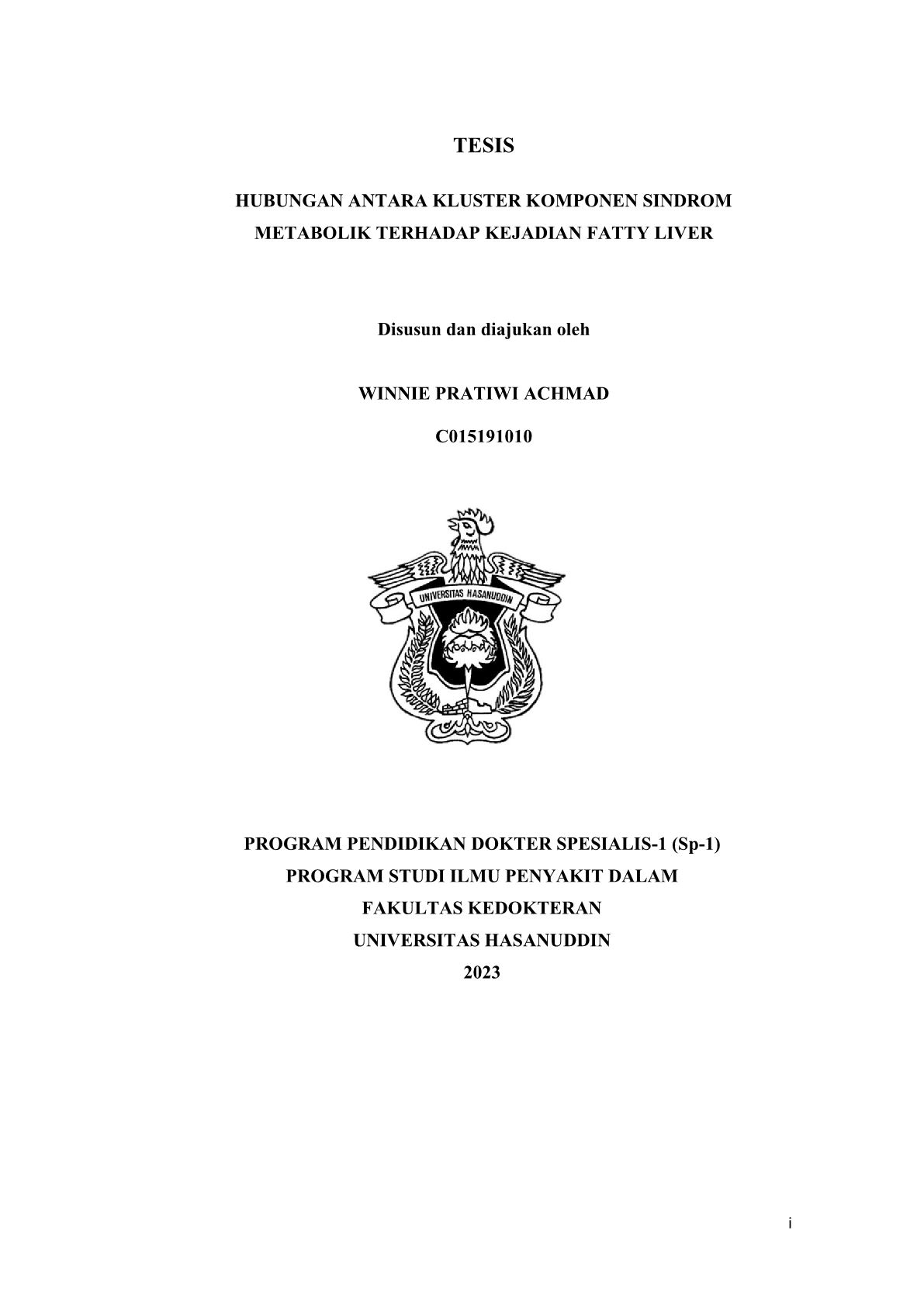 TESIS

HUBUNGAN ANTARA KLUSTER KOMPONEN SINDROM METABOLIK TERHADAP KEJADIAN FATTY LIVER

Disusun dan diajukan oleh

WINNIE PRATIWI ACHMAD

C015191010

UNIVERSITAS HASANUDDIN

PROGRAM PENDIDIKAN DOKTER SPESIALIS-1 (Sp-1)
PROGRAM STUDI ILMU PENYAKIT DALAM
FAKULTAS KEDOKTERAN
UNIVERSITAS HASANUDDIN
2023

i